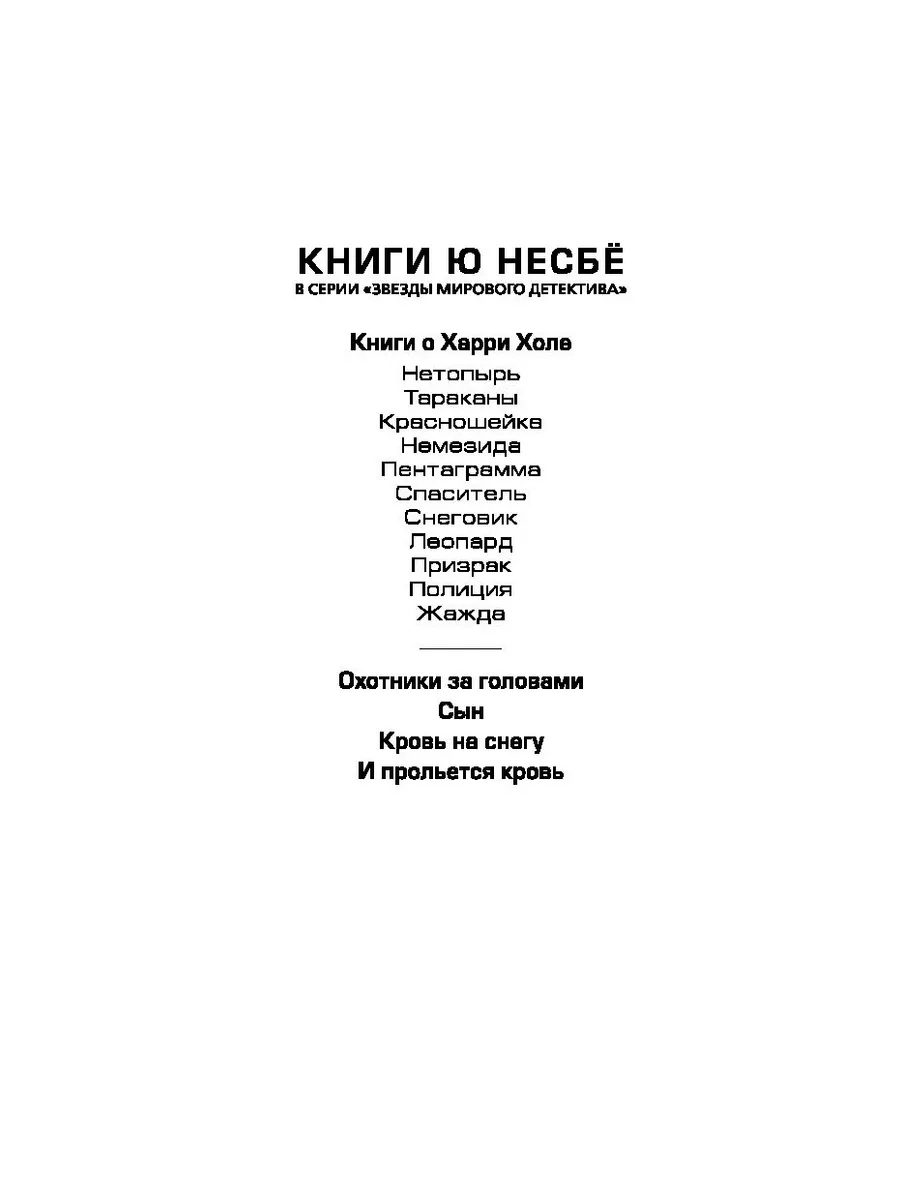 КНИГИ Ю НЕСБЁ
В СЕРИИ «ЗВЕЗДЫ МИРОВОГО ДЕТЕКТИВА»

Книги о Харри Холе

Нетопырь
Тараканы
Красношейка
Немезида
Пентаграмма
Спаситель
Снеговик
Леопард
Призрак
Полиция
Жажда

Охотники за головами
Сын
Кровь на снегу
И прольется кровь